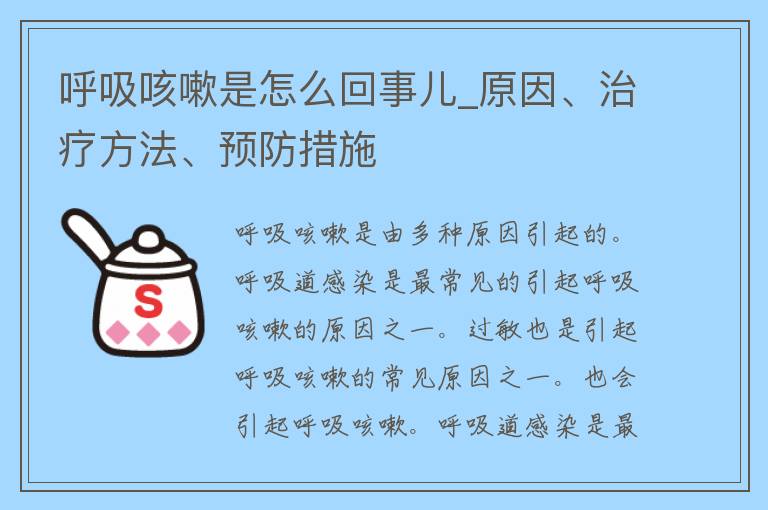 呼吸咳嗽是怎么回事儿_原因、治疗方法、预防措施

S

呼吸咳嗽是由多种原因引起的。呼吸道感染是最常见的引起呼吸咳嗽的原因之一。过敏也是引起呼吸咳嗽的常见原因之一。也会引起呼吸咳嗽。呼吸道感染是最